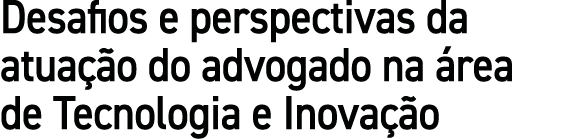 Desafios e perspectivas da atuação do advogado na área de Tecnologia e Inovação